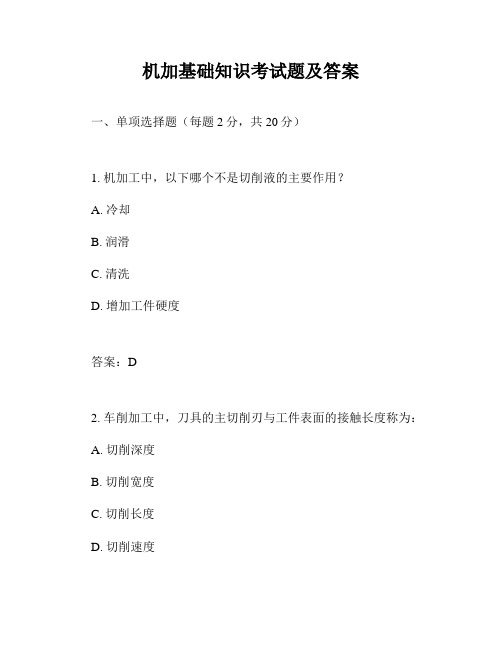 机加基础知识考试题及答案

一、单项选择题（每题 2 分，共 20 分）

1. 机加工中，以下哪个不是切削液的主要作用？

A. 冷却

B. 润滑

C. 清洗

D. 增加工件硬度

答案：D

2. 车削加工中，刀具的主切削刃与工件表面的接触长度称为：

A. 切削深度

B. 切削宽度

C. 切削长度

D. 切削速度